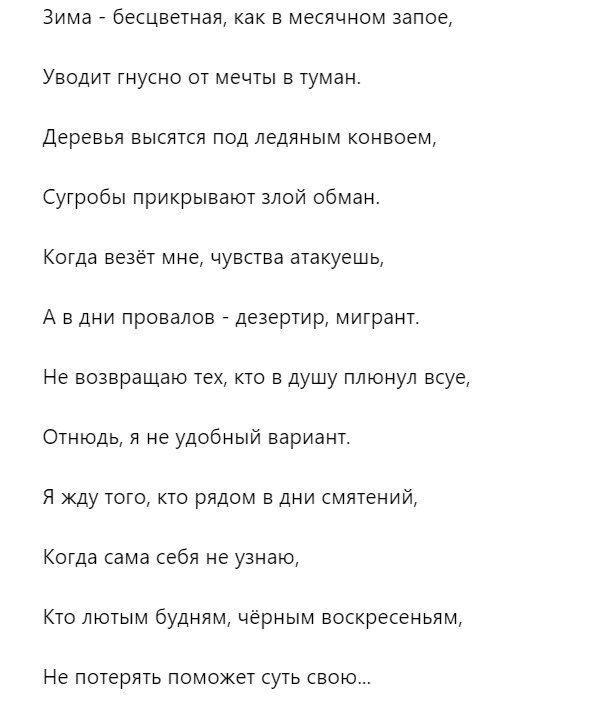 Зима - бесцветная, как в месячном запое,

Уводит гнусно от мечты в туман.

Деревья высятся под ледяным конвоем,

Сугробы прикрывают злой обман.

Когда везёт мне, чувства атакуешь,

А в дни провалов - дезертир, мигрант.

Не возвращаю тех, кто в душу плюнул всуе,

Отнюдь, я не удобный вариант.

Я жду того, кто рядом в дни смятений,

Когда сама себя не узнаю,

Кто лютым будням, чёрным воскресеньям,

Не потерять поможет суть свою...